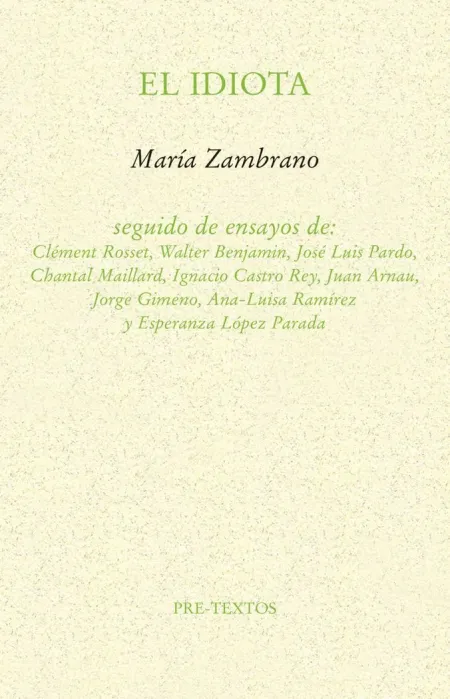 EL IDIOTA

María Zambrano

seguido de ensayos de:
Clément Rosset, Walter Benjamin, José Luis Pardo, Chantal Maillard, Ignacio Castro Rey, Juan Arnau, Jorge Gimeno, Ana-Luisa Ramírez y Esperanza López Parada

PRE-TEXTOS